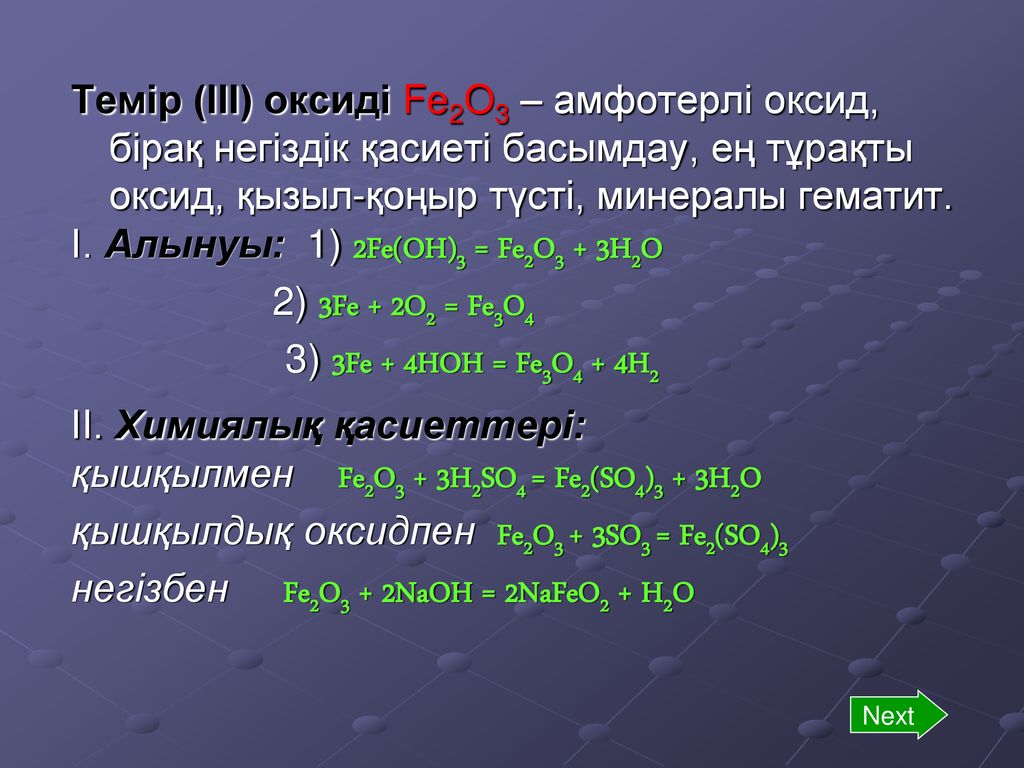 Темір (ІІІ) оксиді $Fe_2O_3$ – амфотерлі оксид, бірақ негіздік қасиеті басымдау, ең тұрақты оксид, қызыл-қоңыр түсті, минералы гематит.

І. Алынуы: 1) $2Fe(OH)_3 = Fe_2O_3 + 3H_2O$

2) $3Fe + 2O_2 = Fe_3O_4$

3) $3Fe + 4HOH = Fe_3O_4 + 4H_2$

ІІ. Химиялық қасиеттері:

қышқылмен $Fe_2O_3 + 3H_2SO_4 = Fe_2(SO_4)_3 + 3H_2O$

қышқылдық оксидпен $Fe_2O_3 + 3SO_3 = Fe_2(SO_4)_3$

негізбен $Fe_2O_3 + 2NaOH = 2NaFeO_2 + H_2O$

Next